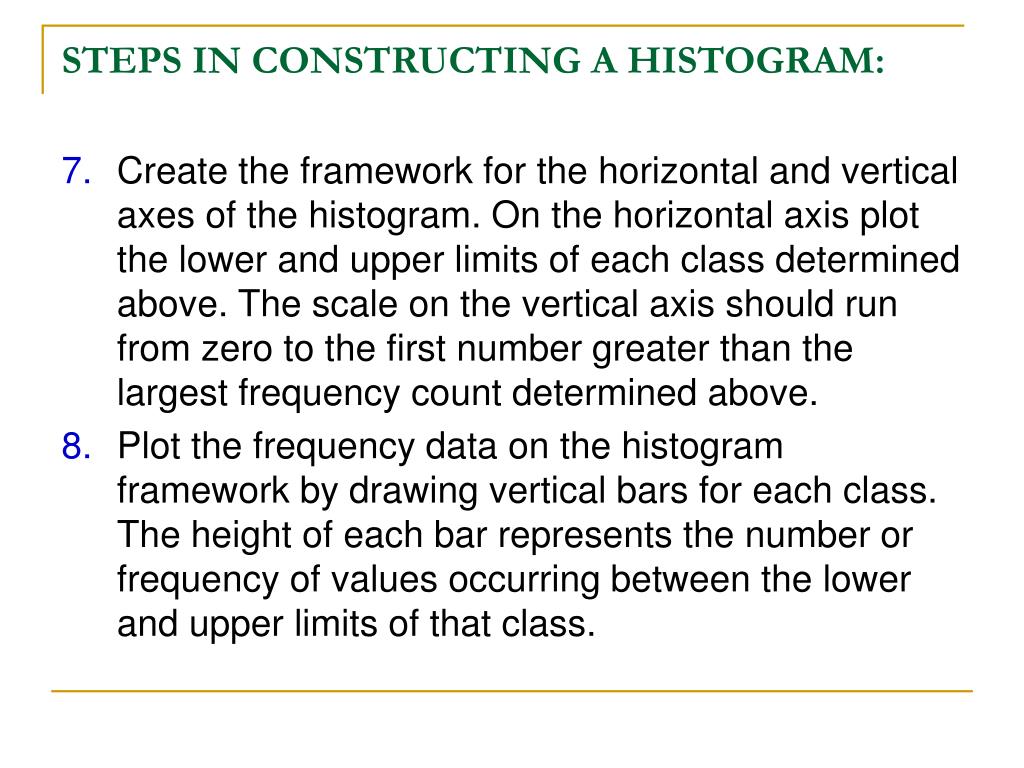 STEPS IN CONSTRUCTING A HISTOGRAM:

7. Create the framework for the horizontal and vertical axes of the histogram. On the horizontal axis plot the lower and upper limits of each class determined above. The scale on the vertical axis should run from zero to the first number greater than the largest frequency count determined above.

8. Plot the frequency data on the histogram framework by drawing vertical bars for each class. The height of each bar represents the number or frequency of values occurring between the lower and upper limits of that class.